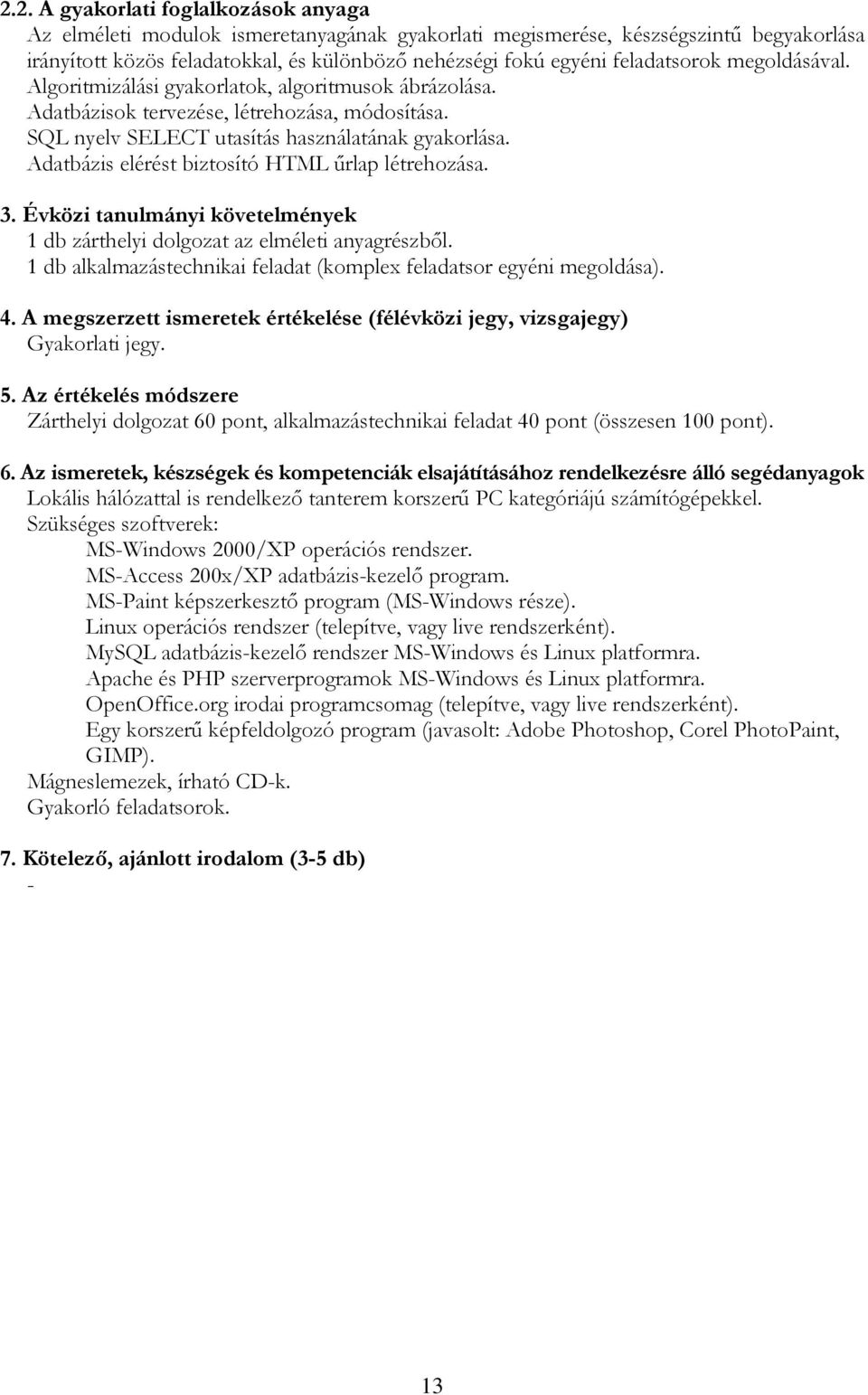 2.2. A gyakorlati foglalkozások anyaga
Az elméleti modulok ismeretanyagának gyakorlati megismerése, készségszintű begyakorlása irányított közös feladatokkal, és különböző nehézségi fokú egyéni feladatsorok megoldásával.
Algoritmizálási gyakorlatok, algoritmusok ábrázolása.
Adatbázisok tervezése, létrehozása, módosítása.
SQL nyelv SELECT utasítás használatának gyakorlása.
Adatbázis elérést biztosító HTML űrlap létrehozása.

3. Évközi tanulmányi követelmények
1 db zárthelyi dolgozat az elméleti anyagrészből.
1 db alkalmazástechnikai feladat (komplex feladatsor egyéni megoldása).

4. A megszerzett ismeretek értékelése (félévközi jegy, vizsgajegy)
Gyakorlati jegy.

5. Az értékelés módszere
Zárthelyi dolgozat 60 pont, alkalmazástechnikai feladat 40 pont (összesen 100 pont).

6. Az ismeretek, készségek és kompetenciák elsajátításához rendelkezésre álló segédanyagok
Lokális hálózattal is rendelkező tanterem korszerű PC kategóriájú számítógépekkel.
Szükséges szoftverek:
MS-Windows 2000/XP operációs rendszer.
MS-Access 200x/XP adatbázis-kezelő program.
MS-Paint képszerkesztő program (MS-Windows része).
Linux operációs rendszer (telepítve, vagy live rendszerként).
MySQL adatbázis-kezelő rendszer MS-Windows és Linux platformra.
Apache és PHP szerverprogramok MS-Windows és Linux platformra.
OpenOffice.org irodai programcsomag (telepítve, vagy live rendszerként).
Egy korszerű képfeldolgozó program (javasolt: Adobe Photoshop, Corel PhotoPaint, GIMP).
Mágneslemezek, írható CD-k.
Gyakorló feladatsorok.

7. Kötelező, ajánlott irodalom (3-5 db)
-

13